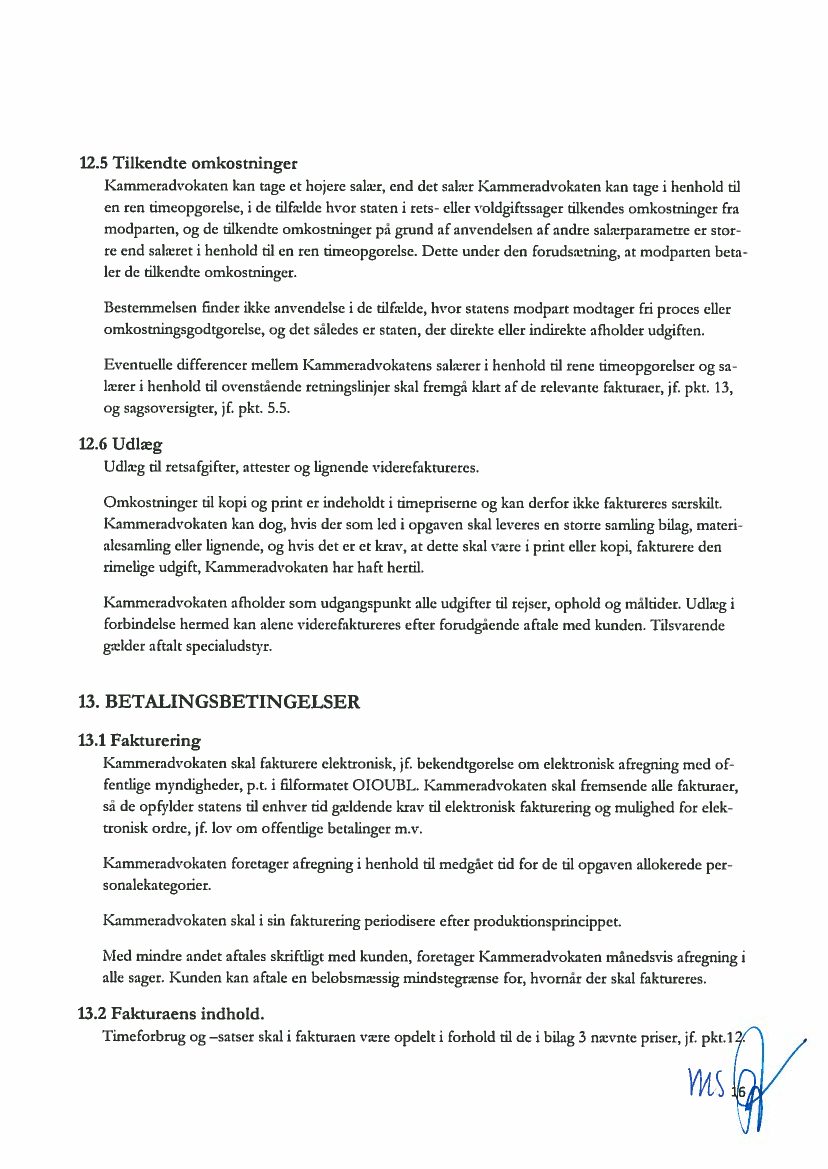 12.5 Tilkendte omkostninger

Kammeradvokaten kan tage et højere salær, end det salær Kammeradvokaten kan tage i henhold til en ren timeopgørelse, i de tilfælde hvor staten i rets- eller voldgiftssager tilkendes omkostninger fra modparten, og de tilkendte omkostninger på grund af anvendelsen af andre salærparametre er større end salæret i henhold til en ren timeopgørelse. Dette under den forudsætning, at modparten betaler de tilkendte omkostninger.

Bestemmelsen finder ikke anvendelse i de tilfælde, hvor statens modpart modtager fri proces eller omkostningsgodtgørelse, og det således er staten, der direkte eller indirekte afholder udgiften.

Eventuelle differencer mellem Kammeradvokatens salærer i henhold til rene timeopgørelser og salærer i henhold til ovenstående retningslinjer skal fremgå klart af de relevante fakturaer, jf. pkt. 13, og sagsoversigter, jf. pkt. 5.5.

12.6 Udlæg

Udlæg til retsafgifter, attester og lignende viderefaktureres.

Omkostninger til kopi og print er indeholdt i timepriserne og kan derfor ikke faktureres særskilt. Kammeradvokaten kan dog, hvis der som led i opgaven skal leveres en større samling bilag, materialesamling eller lignende, og hvis det er et krav, at dette skal være i print eller kopi, fakturere den rimelige udgift, Kammeradvokaten har haft hertil.

Kammeradvokaten afholder som udgangspunkt alle udgifter til rejser, ophold og måltider. Udlæg i forbindelse hermed kan alene viderefaktureres efter forudgående aftale med kunden. Tilsvarende gælder aftalt specialudstyr.

13. BETALINGSBETINGELSER

13.1 Fakturering

Kammeradvokaten skal fakturere elektronisk, jf. bekendtgørelse om elektronisk afregning med offentlige myndigheder, p.t. i filformatet OIOUBL. Kammeradvokaten skal fremsende alle fakturaer, så de opfylder statens til enhver tid gældende krav til elektronisk fakturering og mulighed for elektronisk ordre, jf. lov om offentlige betalinger m.v.

Kammeradvokaten foretager afregning i henhold til medgået tid for de til opgaven allokerede personalekategorier.

Kammeradvokaten skal i sin fakturering periodisere efter produktionsprincippet.

Med mindre andet aftales skriftligt med kunden, foretager Kammeradvokaten månedsvis afregning i alle sager. Kunden kan aftale en beløbsmæssig mindstegrænse for, hvornår der skal faktureres.

13.2 Fakturaens indhold.

Timeforbrug og –satser skal i fakturaen være opdelt i forhold til de i bilag 3 nævnte priser, jf. pkt.12.

MS

16